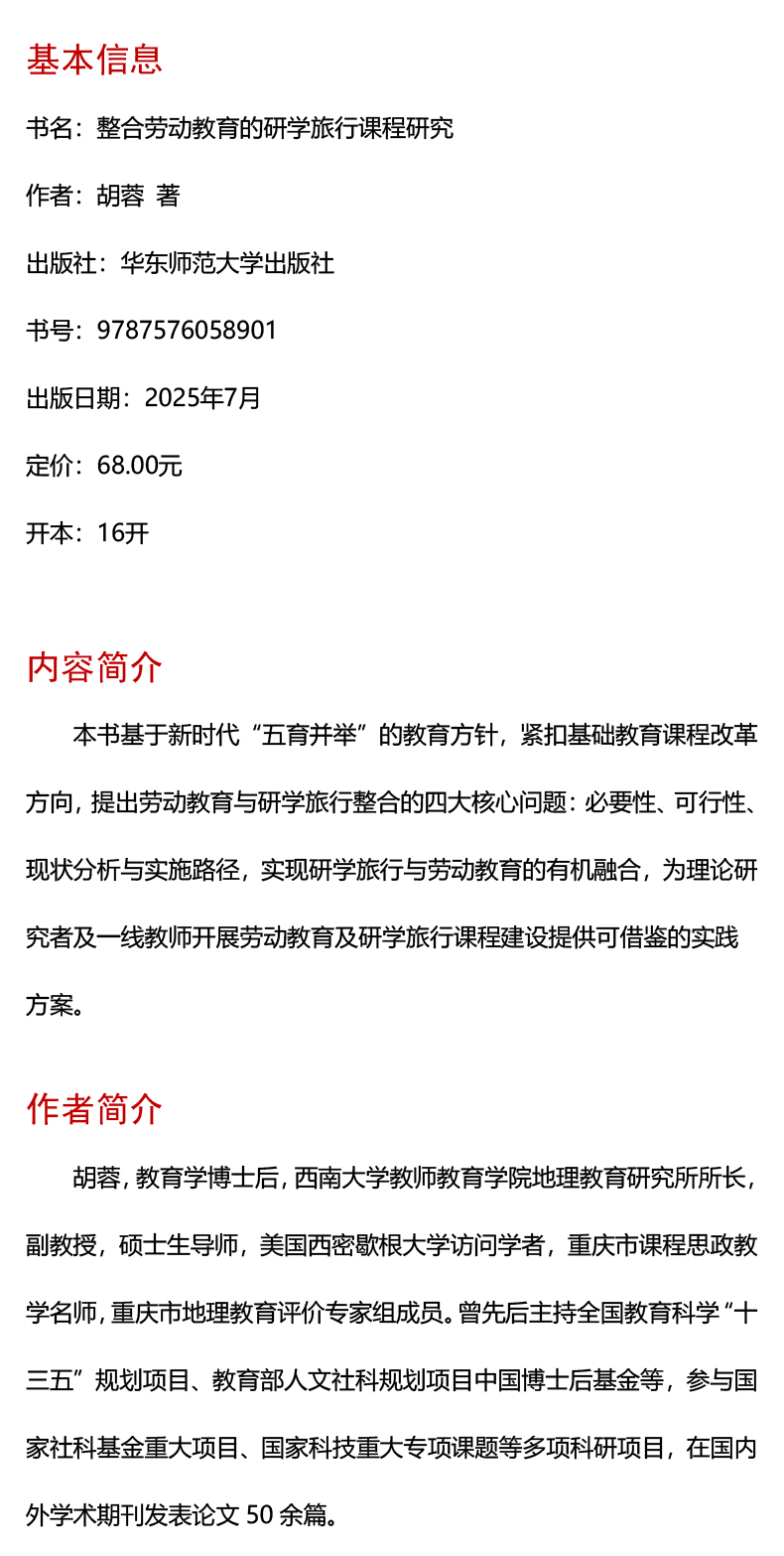 基本信息

书名：整合劳动教育的研学旅行课程研究

作者：胡蓉 著

出版社：华东师范大学出版社

书号：9787576058901

出版日期：2025年7月

定价：68.00元

开本：16开

内容简介

本书基于新时代“五育并举”的教育方针，紧扣基础教育课程改革方向，提出劳动教育与研学旅行整合的四大核心问题：必要性、可行性、现状分析与实施路径，实现研学旅行与劳动教育的有机融合，为理论研究者及一线教师开展劳动教育及研学旅行课程建设提供可借鉴的实践方案。

作者简介

胡蓉，教育学博士后，西南大学教师教育学院地理教育研究所所长，副教授，硕士生导师，美国西密歇根大学访问学者，重庆市课程思政教学名师，重庆市地理教育评价专家组成员。曾先后主持全国教育科学“十三五”规划项目、教育部人文社科规划项目中国博士后基金等，参与国家社科基金重大项目、国家科技重大专项课题等多项科研项目，在国内外学术期刊发表论文 50 余篇。